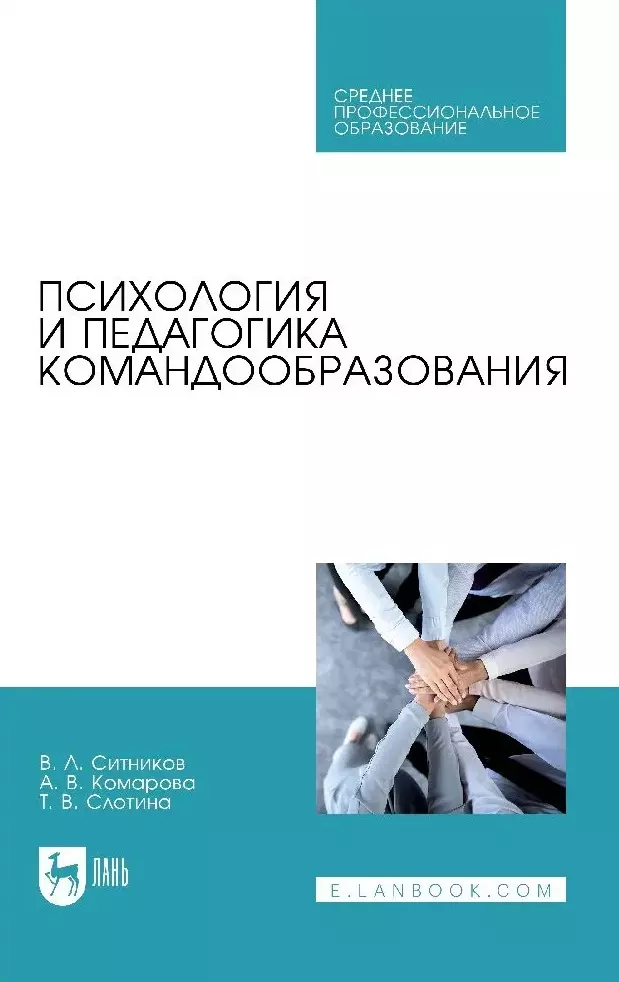 СРЕДНЕЕ
ПРОФЕССИОНАЛЬНОЕ
ОБРАЗОВАНИЕ

ПСИХОЛОГИЯ
И ПЕДАГОГИКА
КОМАНДООБРАЗОВАНИЯ

В. Л. Ситников
А. В. Комарова
Т. В. Слотина

ЛАНЬ

E.LANBOOK.COM